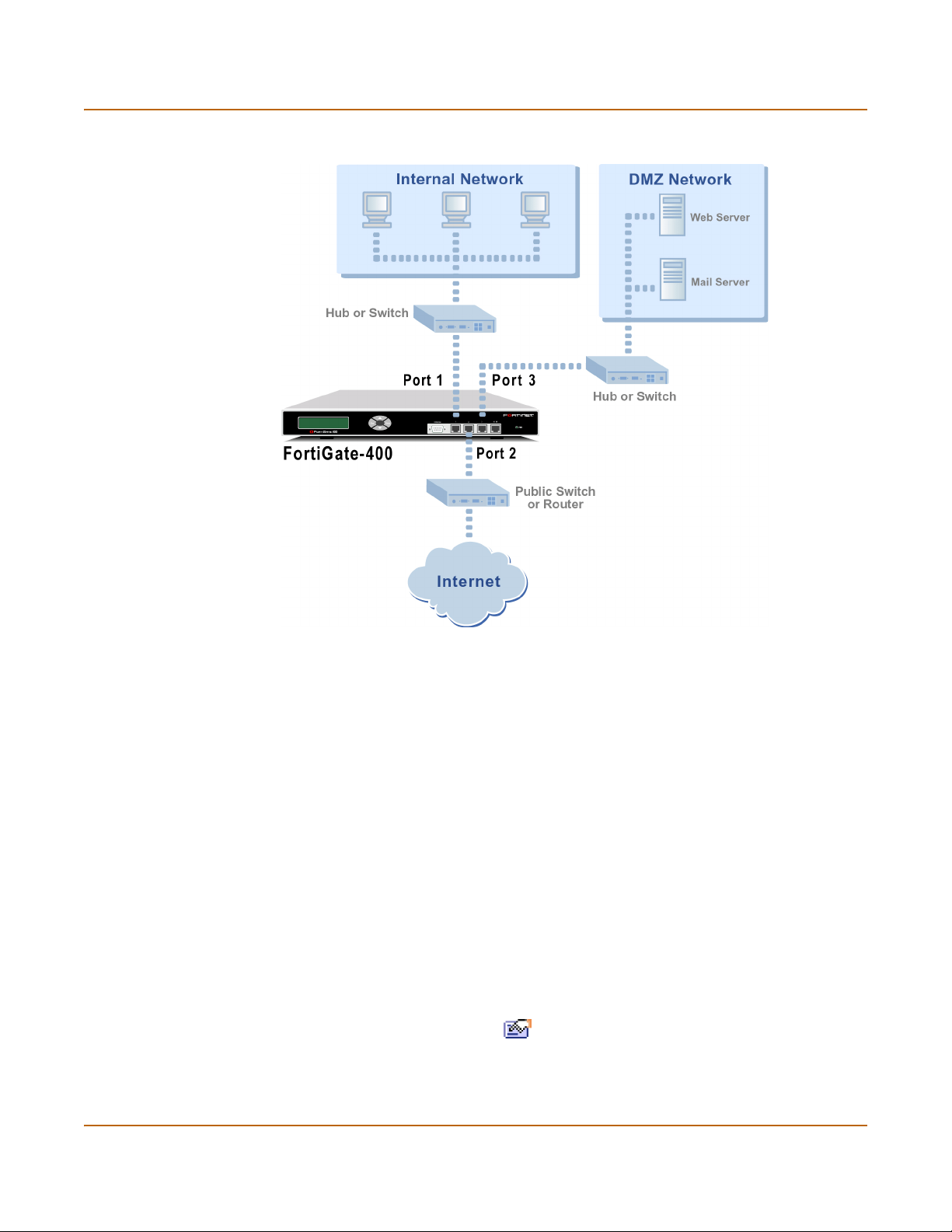 Internal Network

DMZ Network

Web Server

Mail Server

Hub or Switch

Port 1

Port 3

Hub or Switch

FortiGate-400

Port 2

Public Switch or Router

Internet